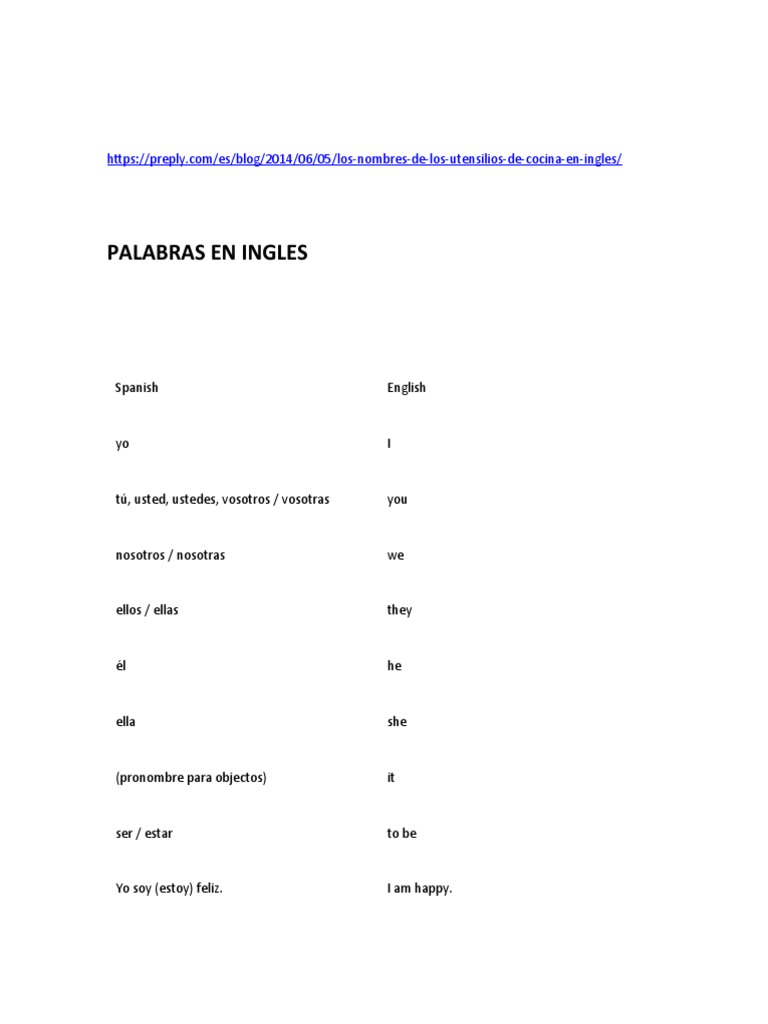 https://preply.com/es/blog/2014/06/05/los-nombres-de-los-utensilios-de-cocina-en-ingles/

PALABRAS EN INGLES

| Spanish | English |
|---|---|
| yo | I |
| tú, usted, ustedes, vosotros / vosotras | you |
| nosotros / nosotras | we |
| ellos / ellas | they |
| él | he |
| ella | she |
| (pronombre para objectos) | it |
| ser / estar | to be |
| Yo soy (estoy) feliz. | I am happy. |